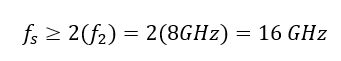 $f_s \geq 2(f_2) = 2(8GHz) = 16\ GHz$